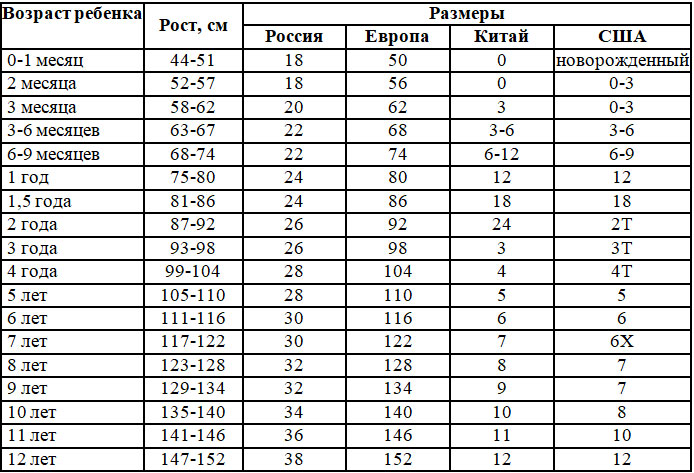 | Возраст ребенка | Рост, см | Размеры | | | |
|---|---|---|---|---|---|
| | | Россия | Европа | Китай | США |
| 0-1 месяц | 44-51 | 18 | 50 | 0 | новорожденный |
| 2 месяца | 52-57 | 18 | 56 | 0 | 0-3 |
| 3 месяца | 58-62 | 20 | 62 | 3 | 0-3 |
| 3-6 месяцев | 63-67 | 22 | 68 | 3-6 | 3-6 |
| 6-9 месяцев | 68-74 | 22 | 74 | 6-12 | 6-9 |
| 1 год | 75-80 | 24 | 80 | 12 | 12 |
| 1,5 года | 81-86 | 24 | 86 | 18 | 18 |
| 2 года | 87-92 | 26 | 92 | 24 | 2T |
| 3 года | 93-98 | 26 | 98 | 3 | 3T |
| 4 года | 99-104 | 28 | 104 | 4 | 4T |
| 5 лет | 105-110 | 28 | 110 | 5 | 5 |
| 6 лет | 111-116 | 30 | 116 | 6 | 6 |
| 7 лет | 117-122 | 30 | 122 | 7 | 6X |
| 8 лет | 123-128 | 32 | 128 | 8 | 7 |
| 9 лет | 129-134 | 32 | 134 | 9 | 7 |
| 10 лет | 135-140 | 34 | 140 | 10 | 8 |
| 11 лет | 141-146 | 36 | 146 | 11 | 10 |
| 12 лет | 147-152 | 38 | 152 | 12 | 12 |